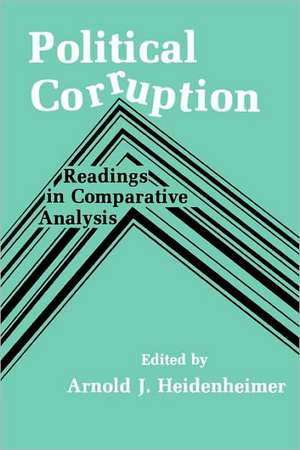 Political Corruption

Readings in Comparative Analysis

Edited by
Arnold J. Heidenheimer